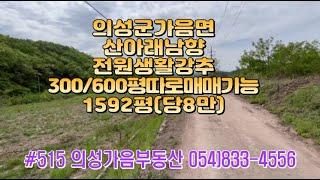 의성군가음면
산아래남향
전원생활강추
300/600평따로매매가능
1592평(당8만)

#515 의성가음부동산 054)833-4556